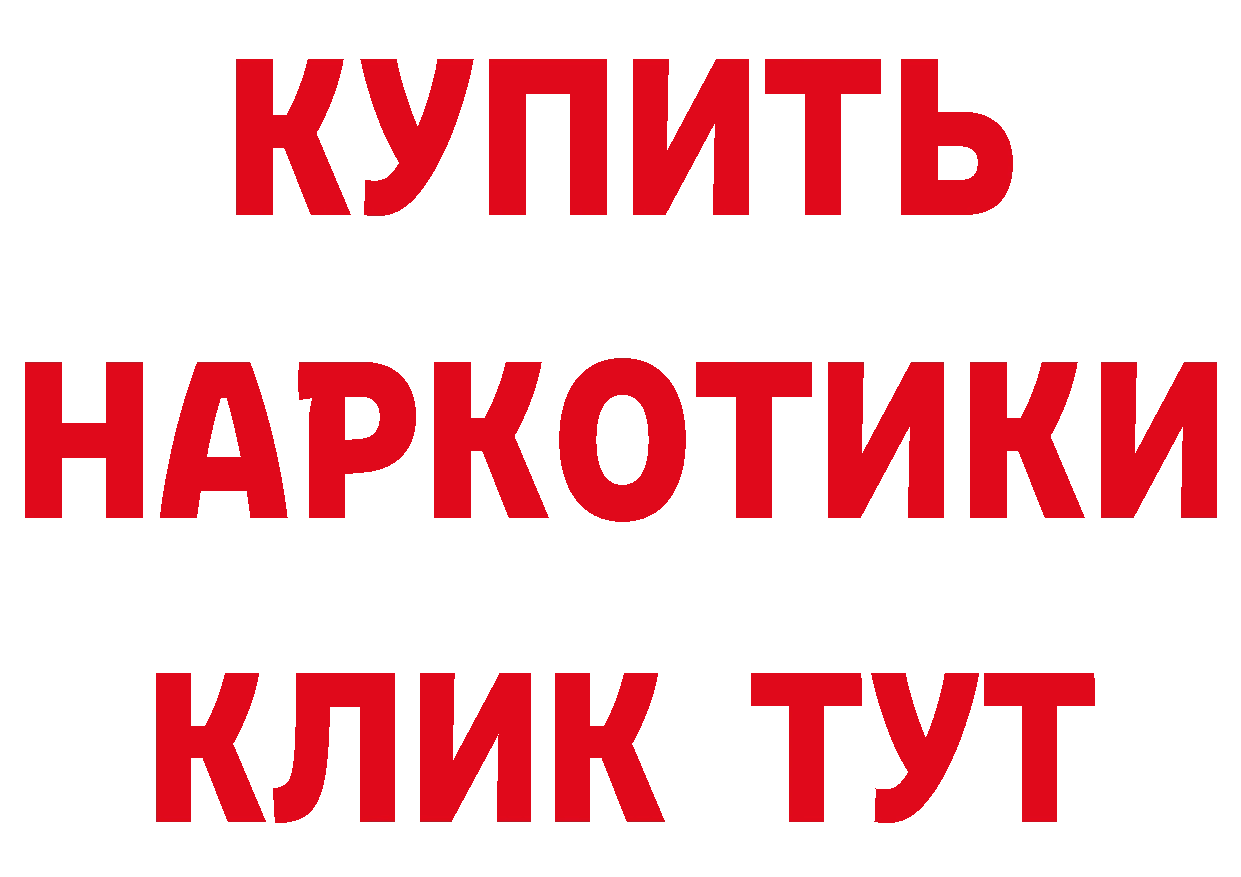 КУПИТЬ
НАРКОТИКИ
КЛИК ТУТ